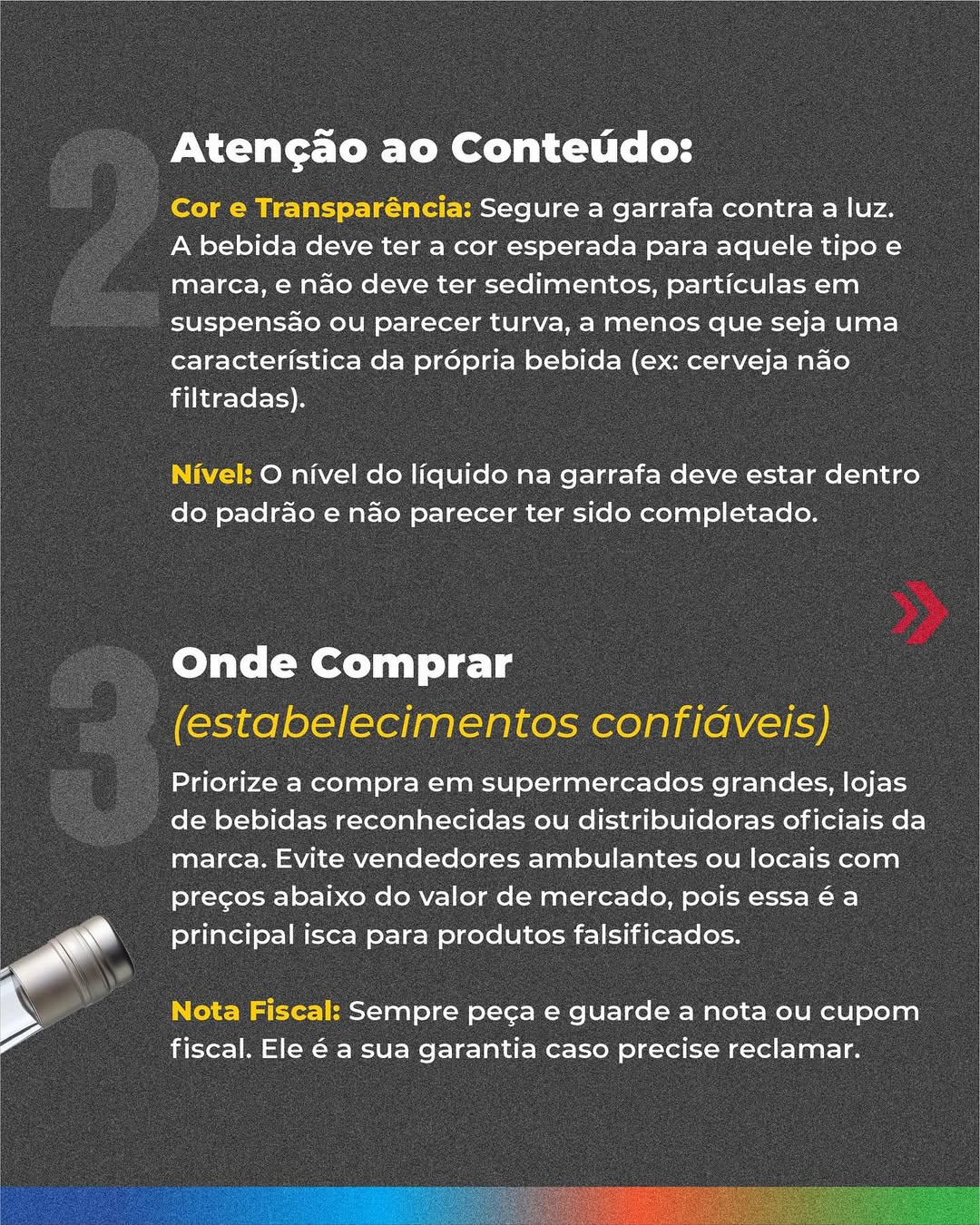 2

Atenção ao Conteúdo:

Cor e Transparência: Segure a garrafa contra a luz. A bebida deve ter a cor esperada para aquele tipo e marca, e não deve ter sedimentos, partículas em suspensão ou parecer turva, a menos que seja uma característica da própria bebida (ex: cerveja não filtradas).

Nível: O nível do líquido na garrafa deve estar dentro do padrão e não parecer ter sido completado.

3

Onde Comprar
(estabelecimentos confiáveis)

Priorize a compra em supermercados grandes, lojas de bebidas reconhecidas ou distribuidoras oficiais da marca. Evite vendedores ambulantes ou locais com preços abaixo do valor de mercado, pois essa é a principal isca para produtos falsificados.

Nota Fiscal: Sempre peça e guarde a nota ou cupom fiscal. Ele é a sua garantia caso precise reclamar.